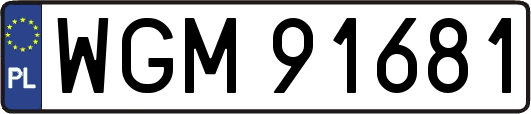 PL
WGM 91681